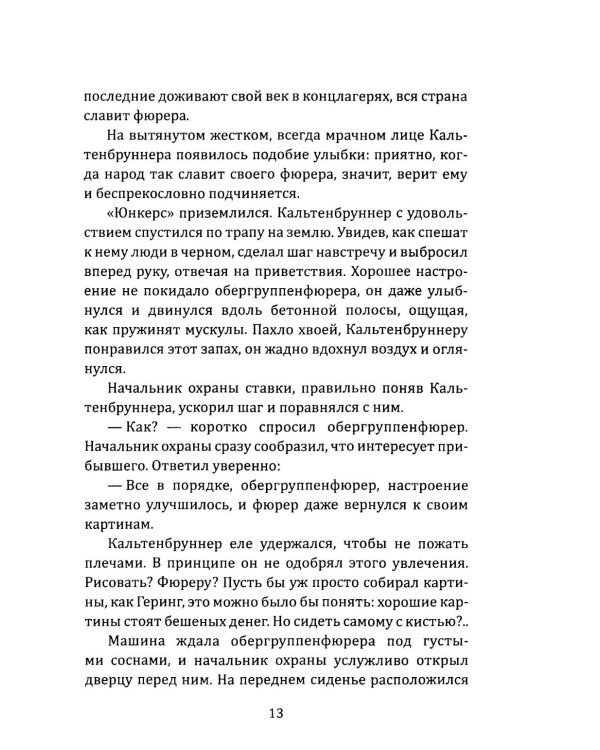 последние доживают свой век в концлагерях, вся страна славит фюрера.

На вытянутом жестком, всегда мрачном лице Кальтенбруннера появилось подобие улыбки: приятно, когда народ так славит своего фюрера, значит, верит ему и беспрекословно подчиняется.

«Юнкерс» приземлился. Кальтенбруннер с удовольствием спустился по трапу на землю. Увидев, как спешат к нему люди в черном, сделал шаг навстречу и выбросил вперед руку, отвечая на приветствия. Хорошее настроение не покидало обергруппенфюрера, он даже улыбнулся и двинулся вдоль бетонной полосы, ощущая, как пружинят мускулы. Пахло хвоей, Кальтенбруннеру понравился этот запах, он жадно вдохнул воздух и оглянулся.

Начальник охраны ставки, правильно поняв Кальтенбруннера, ускорил шаг и поравнялся с ним.

— Как? — коротко спросил обергруппенфюрер. Начальник охраны сразу сообразил, что интересует прибывшего. Ответил уверенно:

— Все в порядке, обергруппенфюрер, настроение заметно улучшилось, и фюрер даже вернулся к своим картинам.

Кальтенбруннер еле удержался, чтобы не пожать плечами. В принципе он не одобрял этого увлечения. Рисовать? Фюреру? Пусть бы уж просто собирал картины, как Геринг, это можно было бы понять: хорошие картины стоят бешеных денег. Но сидеть самому с кистью?..

Машина ждала обергруппенфюрера под густыми соснами, и начальник охраны услужливо открыл дверцу перед ним. На переднем сиденье расположился

13